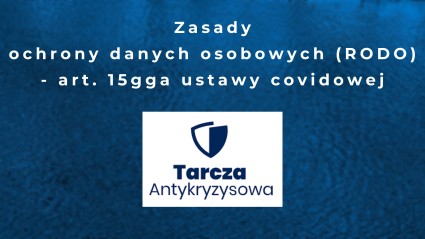 Zasady
ochrony danych osobowych (RODO)
- art. 15gga ustawy covidowej

Tarcza
Antykryzysowa